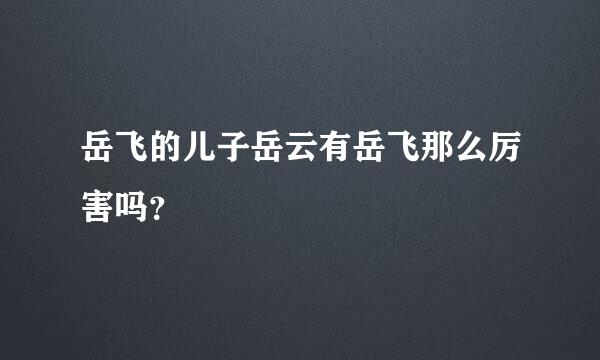 岳飞的儿子岳云有岳飞那么厉害吗?